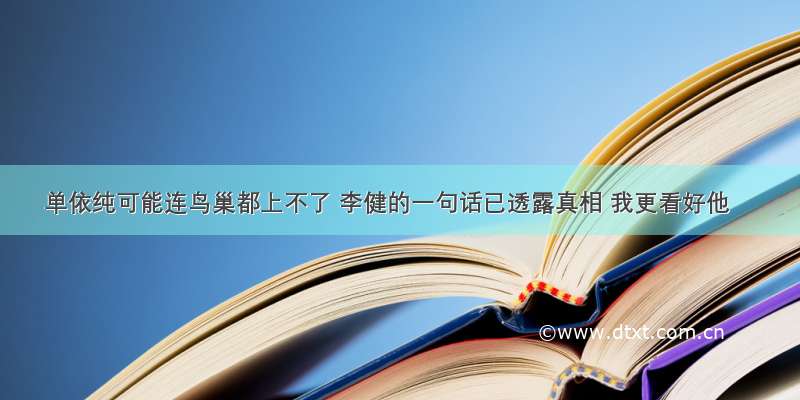 单依纯可能连鸟巢都上不了 李健的一句话已透露真相 我更看好他

©www.dtxt.com.cn